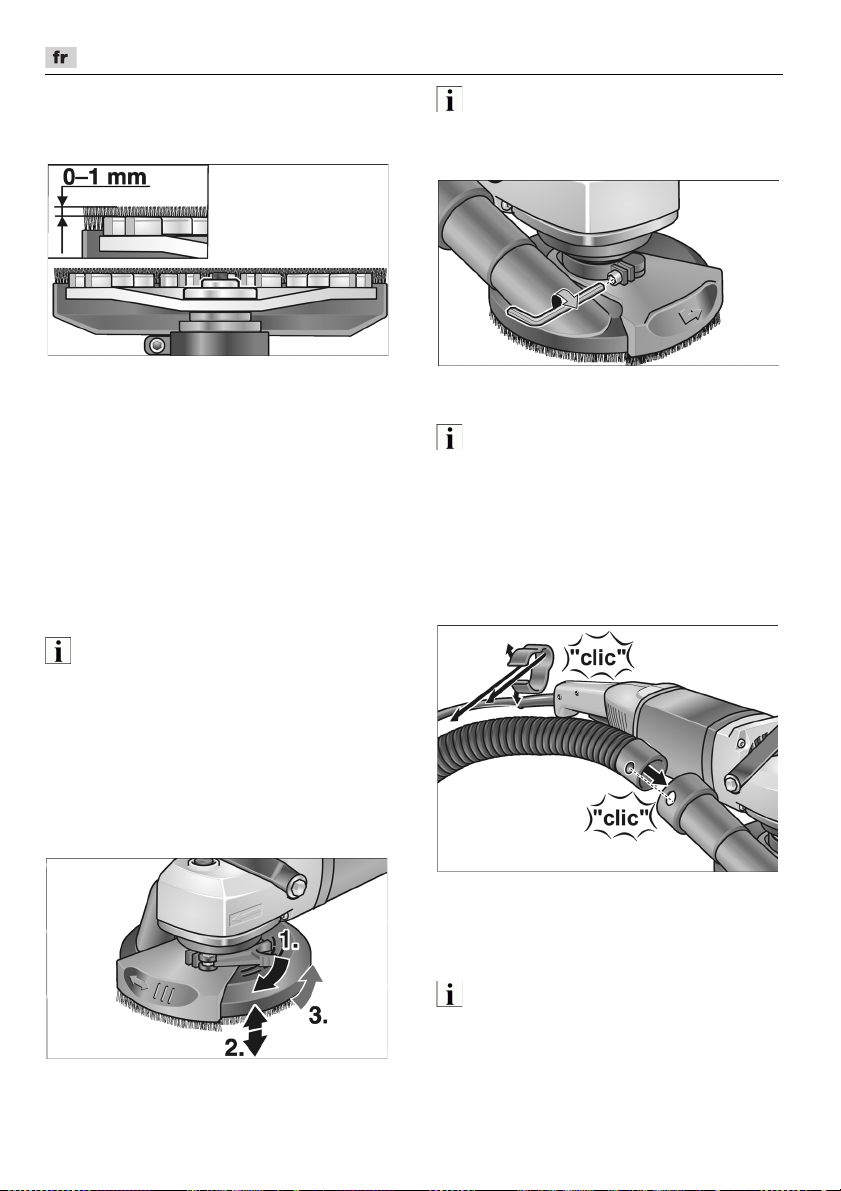 fr

0–1 mm

1.
2.
3.

"clic"
"clic"